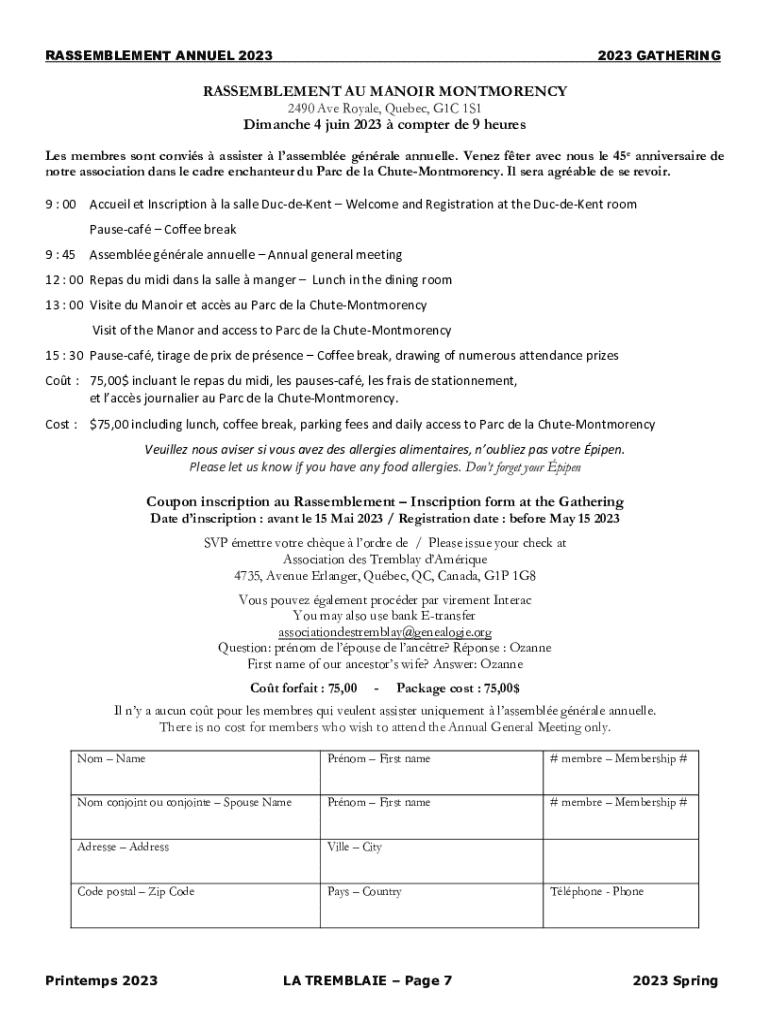 RASSEMBLEMENT ANNUEL 2023 2023 GATHERING

RASSEMBLEMENT AU MANOIR MONTMORENCY
2490 Ave Royale, Quebec, G1C 1S1
Dimanche 4 juin 2023 à compter de 9 heures

Les membres sont conviés à assister à l'assemblée générale annuelle. Venez fêter avec nous le 45$^e$ anniversaire de notre association dans le cadre enchanteur du Parc de la Chute-Montmorency. Il sera agréable de se revoir.

9 : 00 Accueil et Inscription à la salle Duc-de-Kent – Welcome and Registration at the Duc-de-Kent room

Pause-café – Coffee break

9 : 45 Assemblée générale annuelle – Annual general meeting

12 : 00 Repas du midi dans la salle à manger – Lunch in the dining room

13 : 00 Visite du Manoir et accès au Parc de la Chute-Montmorency

Visit of the Manor and access to Parc de la Chute-Montmorency

15 : 30 Pause-café, tirage de prix de présence – Coffee break, drawing of numerous attendance prizes

Coût : 75,00$ incluant le repas du midi, les pauses-café, les frais de stationnement, et l'accès journalier au Parc de la Chute-Montmorency.

Cost : $75,00 including lunch, coffee break, parking fees and daily access to Parc de la Chute-Montmorency

Veuillez nous aviser si vous avez des allergies alimentaires, n'oubliez pas votre Épipen.
Please let us know if you have any food allergies. Don't forget your Épipen

Coupon inscription au Rassemblement – Inscription form at the Gathering
Date d'inscription : avant le 15 Mai 2023 / Registration date : before May 15 2023

SVP émettre votre chèque à l'ordre de / Please issue your check at
Association des Tremblay d'Amérique
4735, Avenue Erlanger, Québec, QC, Canada, G1P 1G8

Vous pouvez également procéder par virement Interac
You may also use bank E-transfer
associationdestremblay@genealogie.org
Question: prénom de l'épouse de l'ancêtre? Réponse : Ozanne
First name of our ancestor's wife? Answer: Ozanne

Coût forfait : 75,00 - Package cost : 75,00$

Il n'y a aucun coût pour les membres qui veulent assister uniquement à l'assemblée générale annuelle.
There is no cost for members who wish to attend the Annual General Meeting only.

| Nom – Name | Prénom – First name | # membre – Membership # |
|---|---|---|
| Nom conjoint ou conjointe – Spouse Name | Prénom – First name | # membre – Membership # |
| Adresse – Address | Ville – City | |
| Code postal – Zip Code | Pays – Country | Téléphone - Phone |

Printemps 2023 LA TREMBLAIE – Page 7 2023 Spring